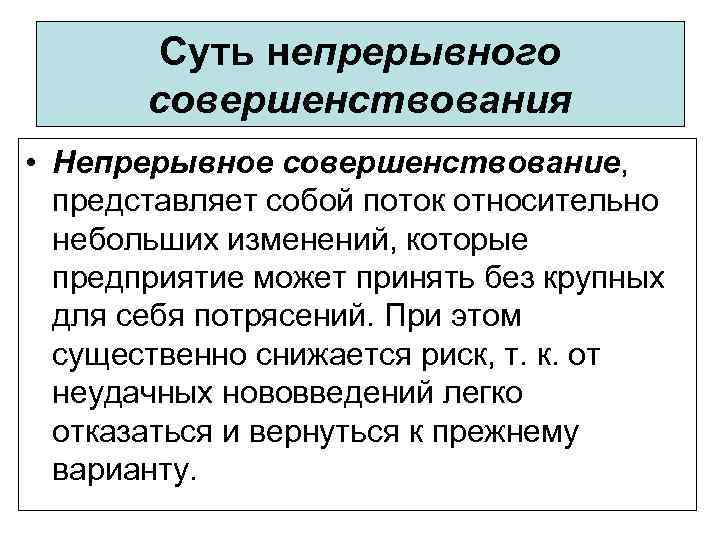 Суть непрерывного совершенствования

• Непрерывное совершенствование, представляет собой поток относительно небольших изменений, которые предприятие может принять без крупных для себя потрясений. При этом существенно снижается риск, т. к. от неудачных нововведений легко отказаться и вернуться к прежнему варианту.